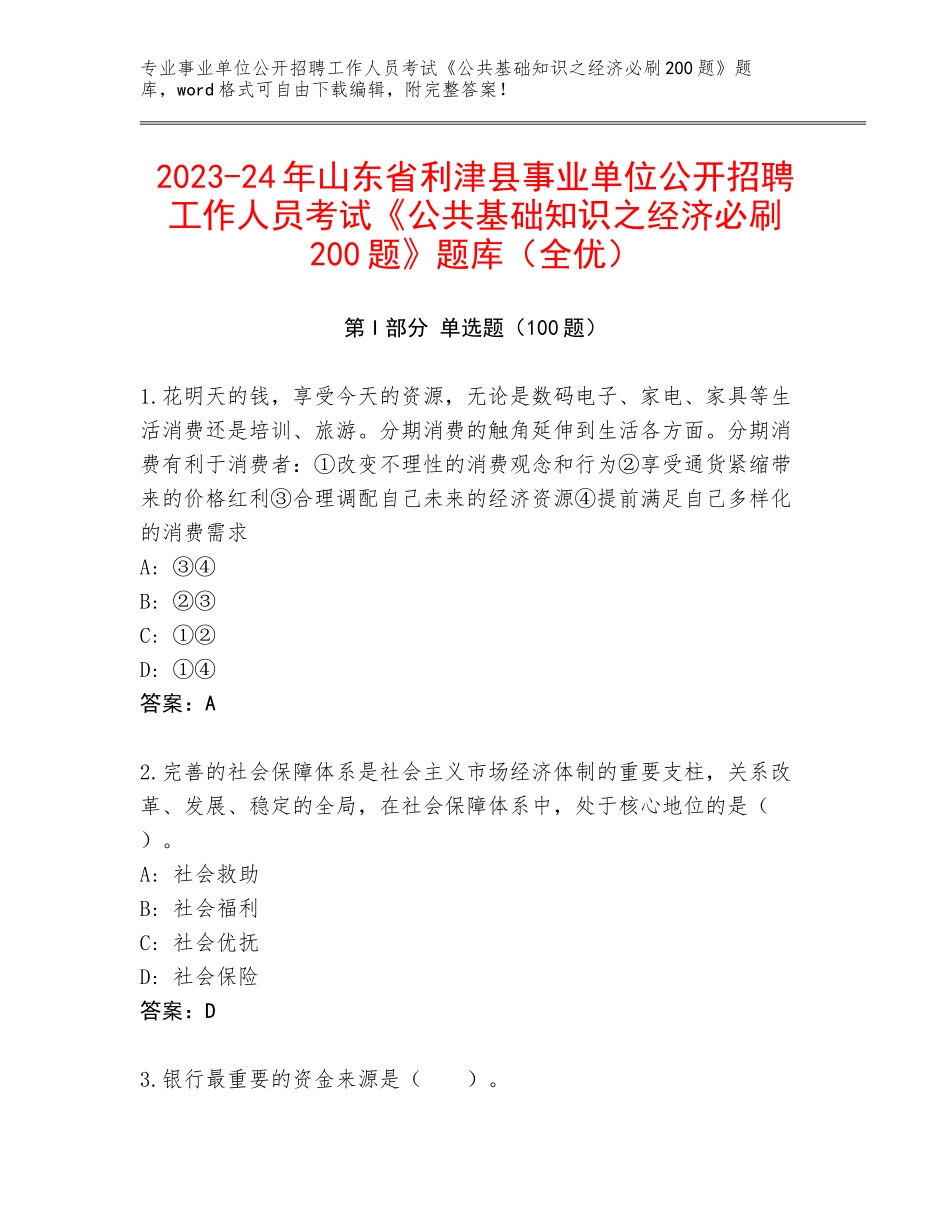 专业事业单位公开招聘工作人员考试《公共基础知识之经济必刷200题》题库，word格式可自由下载编辑，附完整答案！

2023-24年山东省利津县事业单位公开招聘工作人员考试《公共基础知识之经济必刷200题》题库（全优）

第I部分 单选题（100题）

1.花明天的钱，享受今天的资源，无论是数码电子、家电、家具等生活消费还是培训、旅游。分期消费的触角延伸到生活各方面。分期消费有利于消费者：①改变不理性的消费观念和行为②享受通货紧缩带来的价格红利③合理调配自己未来的经济资源④提前满足自己多样化的消费需求
A：③④
B：②③
C：①②
D：①④
答案：A

2.完善的社会保障体系是社会主义市场经济体制的重要支柱，关系改革、发展、稳定的全局，在社会保障体系中，处于核心地位的是（ ）。
A：社会救助
B：社会福利
C：社会优抚
D：社会保险
答案：D

3.银行最重要的资金来源是（ ）。